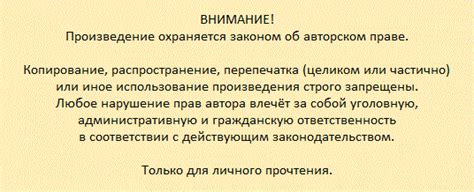 ВНИМАНИЕ!
Произведение охраняется законом об авторском праве.

Копирование, распространение, перепечатка (целиком или частично) или иное использование произведения строго запрещены. Любое нарушение прав автора влечёт за собой уголовную, административную и гражданскую ответственность в соответствии с действующим законодательством.

Только для личного прочтения.